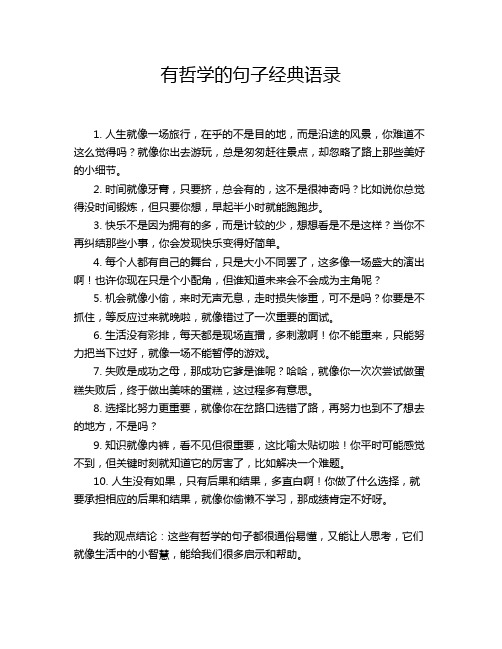 有哲学的句子经典语录

1. 人生就像一场旅行，在乎的不是目的地，而是沿途的风景，你难道不这么觉得吗？就像你出去游玩，总是匆匆赶往景点，却忽略了路上那些美好的小细节。

2. 时间就像牙膏，只要挤，总会有的，这不是很神奇吗？比如说你总觉得没时间锻炼，但只要你想，早起半小时就能跑跑步。

3. 快乐不是因为拥有的多，而是计较的少，想想看是不是这样？当你不再纠结那些小事，你会发现快乐变得好简单。

4. 每个人都有自己的舞台，只是大小不同罢了，这多像一场盛大的演出啊！也许你现在只是个小配角，但谁知道未来会不会成为主角呢？

5. 机会就像小偷，来时无声无息，走时损失惨重，可不是吗？你要是不抓住，等反应过来就晚啦，就像错过了一次重要的面试。

6. 生活没有彩排，每天都是现场直播，多刺激啊！你不能重来，只能努力把当下过好，就像一场不能暂停的游戏。

7. 失败是成功之母，那成功它爹是谁呢？哈哈，就像你一次次尝试做蛋糕失败后，终于做出美味的蛋糕，这过程多有意思。

8. 选择比努力更重要，就像你在岔路口选错了路，再努力也到不了想去的地方，不是吗？

9. 知识就像内裤，看不见但很重要，这比喻太贴切啦！你平时可能感觉不到，但关键时刻就知道它的厉害了，比如解决一个难题。

10. 人生没有如果，只有后果和结果，多直白啊！你做了什么选择，就要承担相应的后果和结果，就像你偷懒不学习，那成绩肯定不好呀。

我的观点结论：这些有哲学的句子都很通俗易懂，又能让人思考，它们就像生活中的小智慧，能给我们很多启示和帮助。